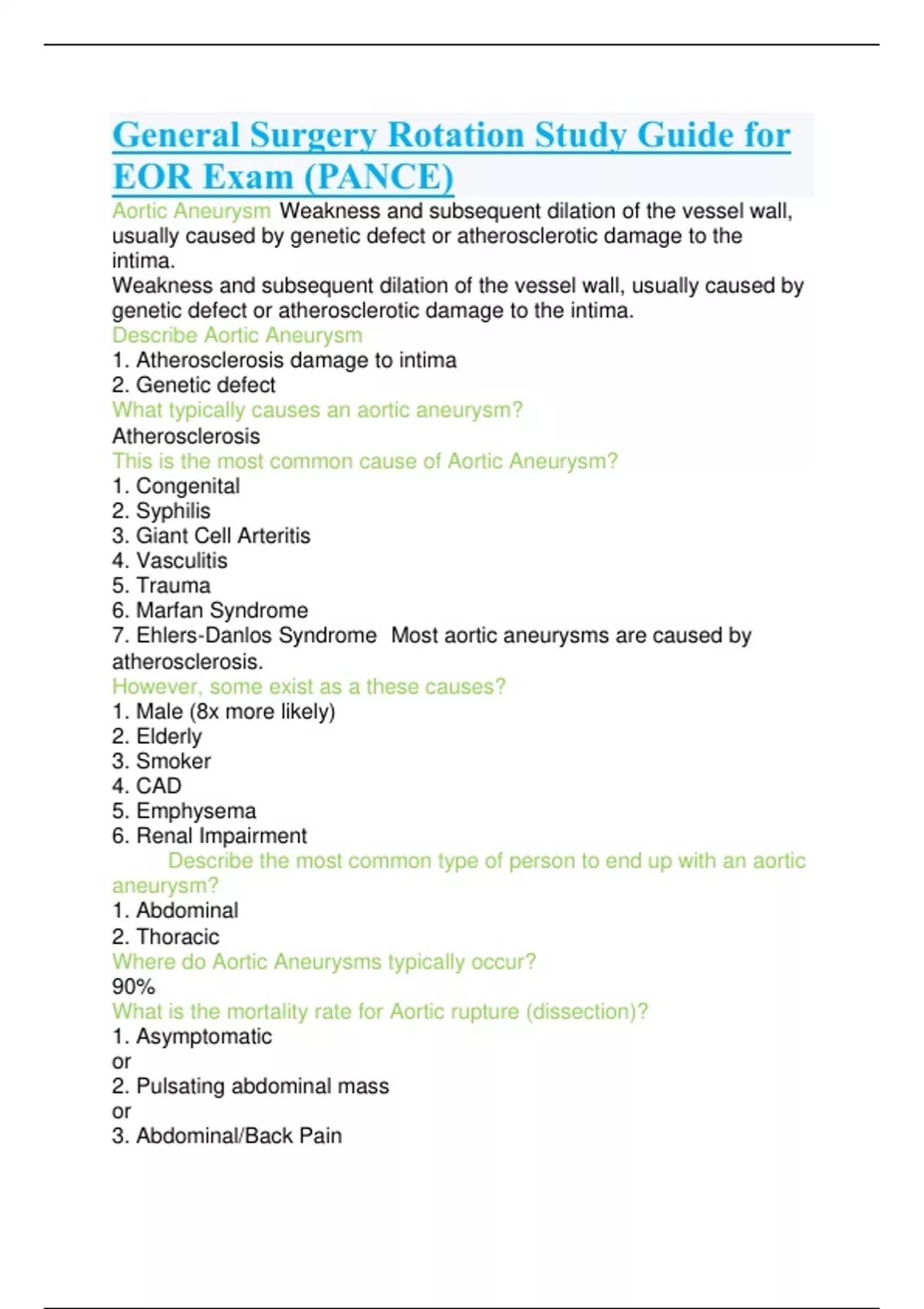 General Surgery Rotation Study Guide for EOR Exam (PANCE)

Aortic Aneurysm Weakness and subsequent dilation of the vessel wall, usually caused by genetic defect or atherosclerotic damage to the intima.
Weakness and subsequent dilation of the vessel wall, usually caused by genetic defect or atherosclerotic damage to the intima.
Describe Aortic Aneurysm
1. Atherosclerosis damage to intima
2. Genetic defect
What typically causes an aortic aneurysm?
Atherosclerosis
This is the most common cause of Aortic Aneurysm?
1. Congenital
2. Syphilis
3. Giant Cell Arteritis
4. Vasculitis
5. Trauma
6. Marfan Syndrome
7. Ehlers-Danlos Syndrome Most aortic aneurysms are caused by atherosclerosis.
However, some exist as a these causes?
1. Male (8x more likely)
2. Elderly
3. Smoker
4. CAD
5. Emphysema
6. Renal Impairment
Describe the most common type of person to end up with an aortic aneurysm?
1. Abdominal
2. Thoracic
Where do Aortic Aneurysms typically occur?
90%
What is the mortality rate for Aortic rupture (dissection)?
1. Asymptomatic
or
2. Pulsating abdominal mass
or
3. Abdominal/Back Pain